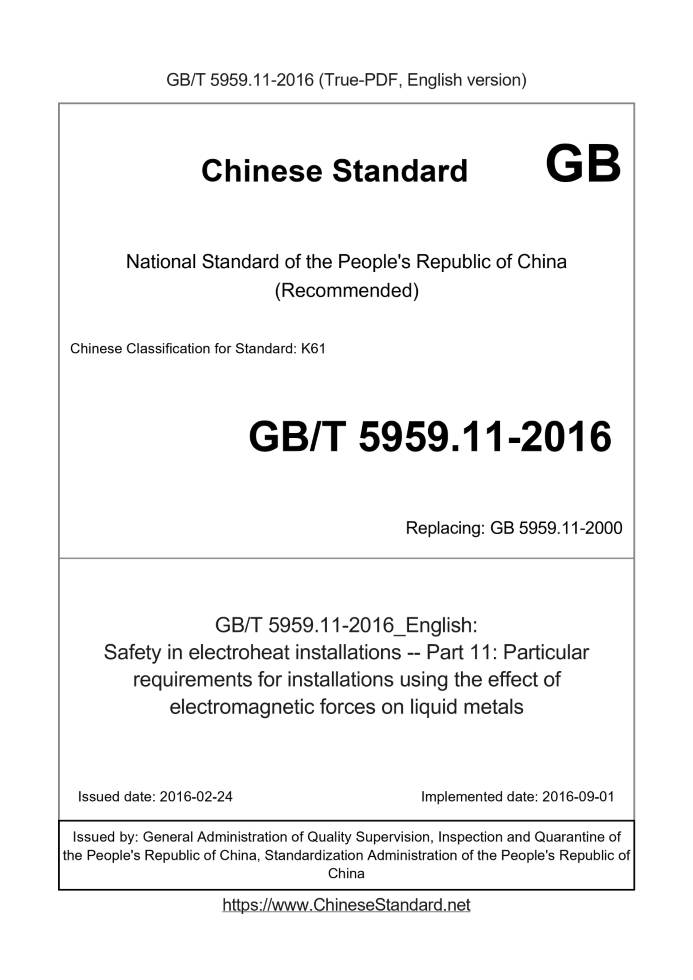 GB/T 5959.11-2016 (True-PDF, English version)

Chinese Standard GB

National Standard of the People's Republic of China
(Recommended)

Chinese Classification for Standard: K61

GB/T 5959.11-2016

Replacing: GB 5959.11-2000

GB/T 5959.11-2016_English:
Safety in electroheat installations -- Part 11: Particular requirements for installations using the effect of electromagnetic forces on liquid metals

Issued date: 2016-02-24

Implemented date: 2016-09-01

Issued by: General Administration of Quality Supervision, Inspection and Quarantine of the People's Republic of China, Standardization Administration of the People's Republic of China

https://www.ChineseStandard.net